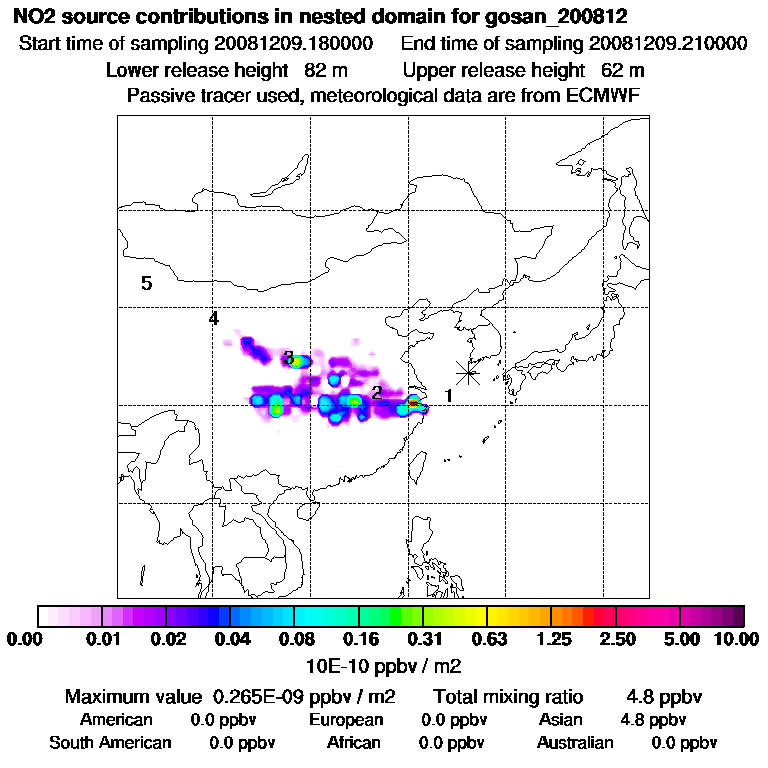 NO2 source contributions in nested domain for gosan_200812
Start time of sampling 20081209.180000    End time of sampling 20081209.210000
Lower release height 82 m    Upper release height 62 m
Passive tracer used, meteorological data are from ECMWF

5
4
3
2
1

0.00 0.01 0.02 0.04 0.08 0.16 0.31 0.63 1.25 2.50 5.00 10.00
10E-10 ppbv / m2

Maximum value 0.265E-09 ppbv / m2    Total mixing ratio 4.8 ppbv
American 0.0 ppbv    European 0.0 ppbv    Asian 4.8 ppbv
South American 0.0 ppbv    African 0.0 ppbv    Australian 0.0 ppbv